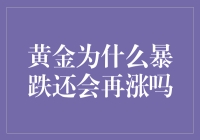 黄金为什么暴跌还会再涨吗